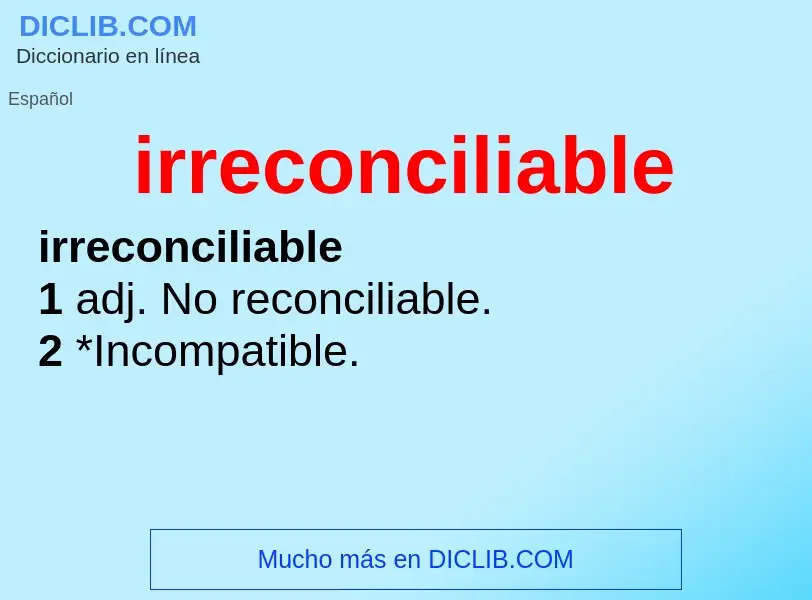 DICLIB.COM
Diccionario en línea

Español

irreconciliable

irreconciliable
1 adj. No reconciliable.
2 *Incompatible.

Mucho más en DICLIB.COM